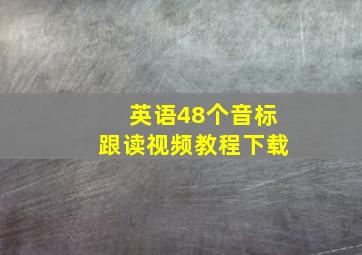 英语48个音标
跟读视频教程下载